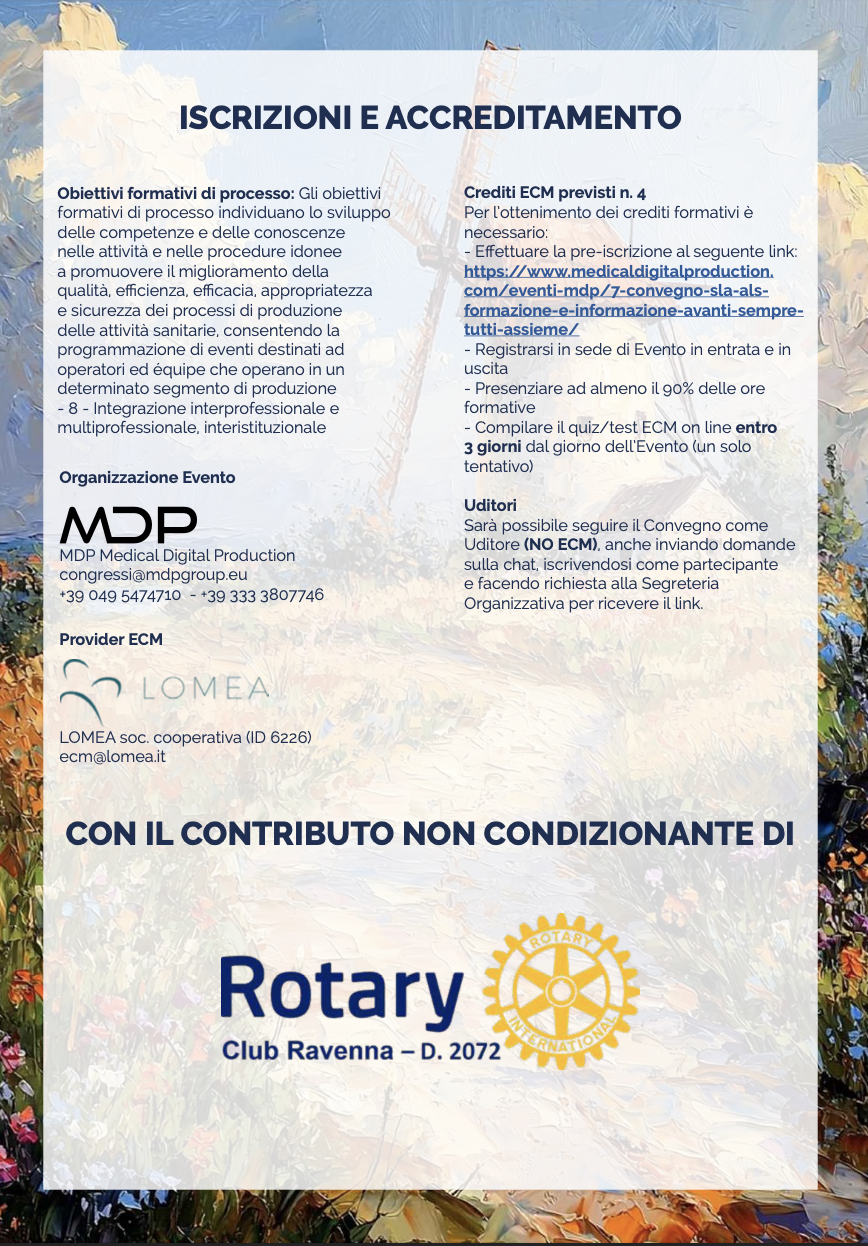 ISCRIZIONI E ACCREDITAMENTO

Obiettivi formativi di processo: Gli obiettivi formativi di processo individuano lo sviluppo delle competenze e delle conoscenze nelle attività e nelle procedure idonee a promuovere il miglioramento della qualità, efficienza, efficacia, appropriatezza e sicurezza dei processi di produzione delle attività sanitarie, consentendo la programmazione di eventi destinati ad operatori ed équipe che operano in un determinato segmento di produzione - 8 - Integrazione interprofessionale e multiprofessionale, interistituzionale

Organizzazione Evento

MDP

MDP Medical Digital Production
congressi@mdpgroup.eu
+39 049 5474710 - +39 333 3807746

Provider ECM

LOMEA

LOMEA soc. cooperativa (ID 6226)
ecm@lomea.it

Crediti ECM previsti n. 4
Per l'ottenimento dei crediti formativi è necessario:
- Effettuare la pre-iscrizione al seguente link: https://www.medicaldigitalproduction.com/eventi-mdp/7-convegno-sla-als-formazione-e-informazione-avanti-sempre-tutti-assieme/
- Registrarsi in sede di Evento in entrata e in uscita
- Presenziare ad almeno il 90% delle ore formative
- Compilare il quiz/test ECM on line entro 3 giorni dal giorno dell'Evento (un solo tentativo)

Uditori
Sarà possibile seguire il Convegno come Uditore (NO ECM), anche inviando domande sulla chat, iscrivendosi come partecipante e facendo richiesta alla Segreteria Organizzativa per ricevere il link.

CON IL CONTRIBUTO NON CONDIZIONANTE DI

Rotary
Club Ravenna – D. 2072
ROTARY INTERNATIONAL